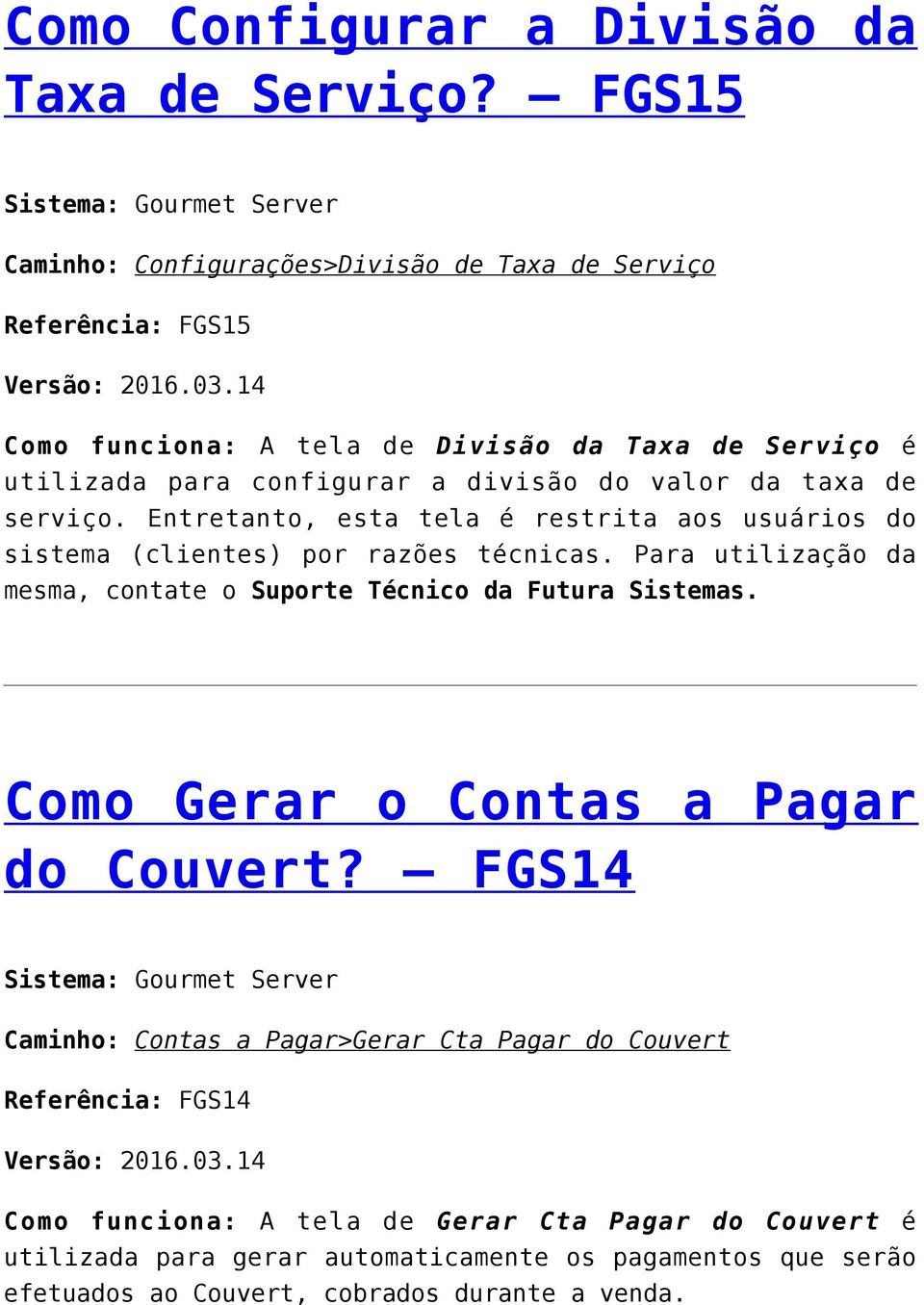 Como Configurar a Divisão da Taxa de Serviço? – FGS15

Sistema: Gourmet Server

Caminho: Configurações>Divisão de Taxa de Serviço

Referência: FGS15

Versão: 2016.03.14

Como funciona: A tela de Divisão da Taxa de Serviço é utilizada para configurar a divisão do valor da taxa de serviço. Entretanto, esta tela é restrita aos usuários do sistema (clientes) por razões técnicas. Para utilização da mesma, contate o Suporte Técnico da Futura Sistemas.

Como Gerar o Contas a Pagar do Couvert? – FGS14

Sistema: Gourmet Server

Caminho: Contas a Pagar>Gerar Cta Pagar do Couvert

Referência: FGS14

Versão: 2016.03.14

Como funciona: A tela de Gerar Cta Pagar do Couvert é utilizada para gerar automaticamente os pagamentos que serão efetuados ao Couvert, cobrados durante a venda.